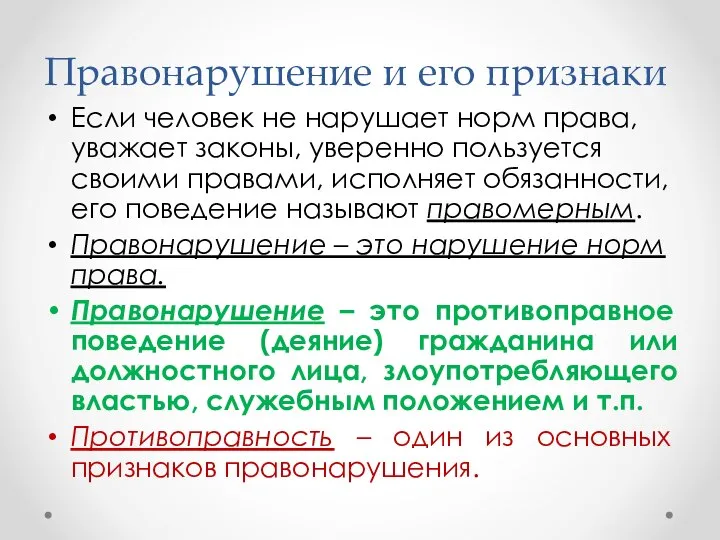 Правонарушение и его признаки

• Если человек не нарушает норм права, уважает законы, уверенно пользуется своими правами, исполняет обязанности, его поведение называют правомерным.

• Правонарушение – это нарушение норм права.

• Правонарушение – это противоправное поведение (деяние) гражданина или должностного лица, злоупотребляющего властью, служебным положением и т.п.

• Противоправность – один из основных признаков правонарушения.